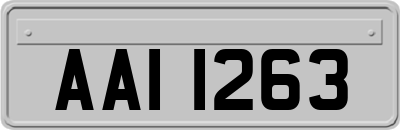 AAI 1263